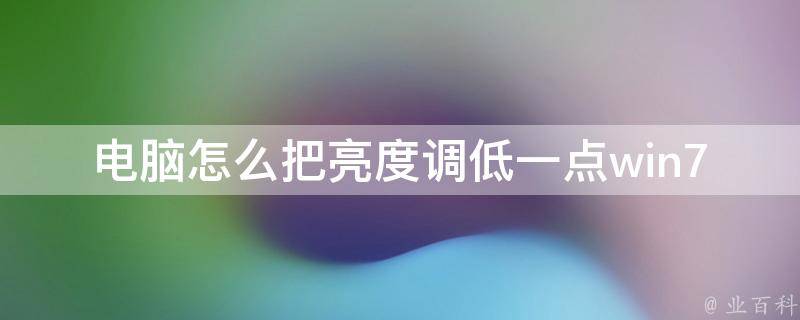 电脑怎么把亮度调低一点win7

@ 业百科